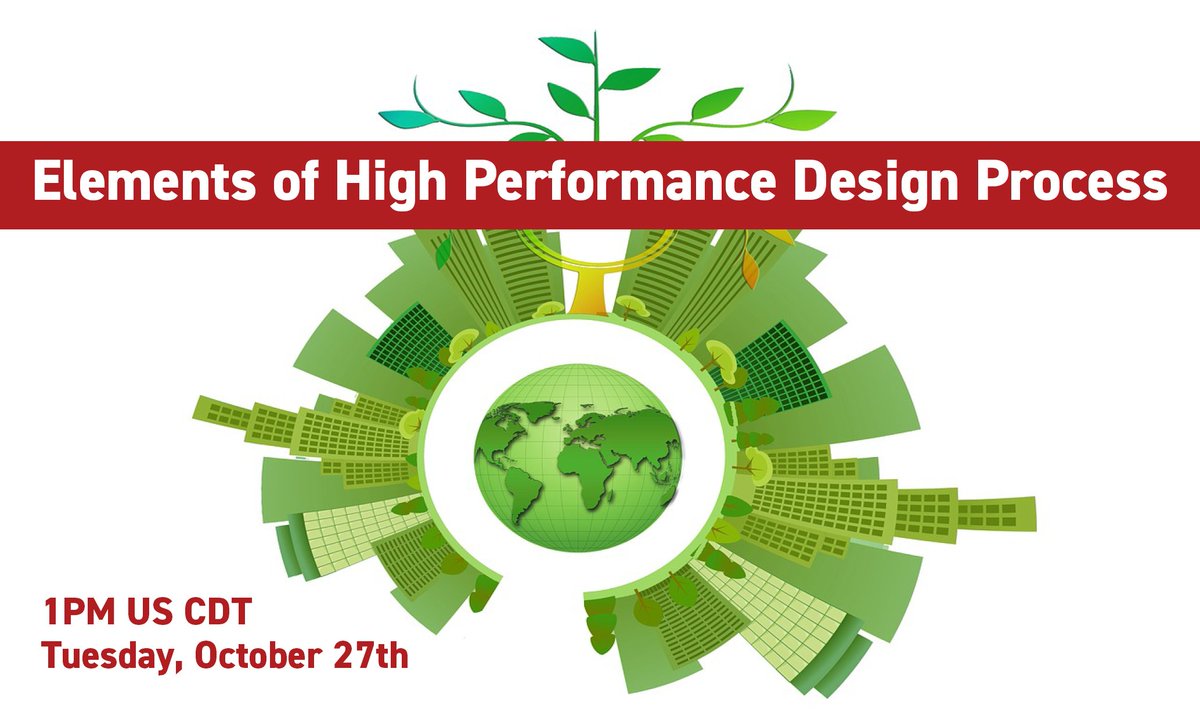 Elements of High Performance Design Process

1PM US CDT
Tuesday, October 27th